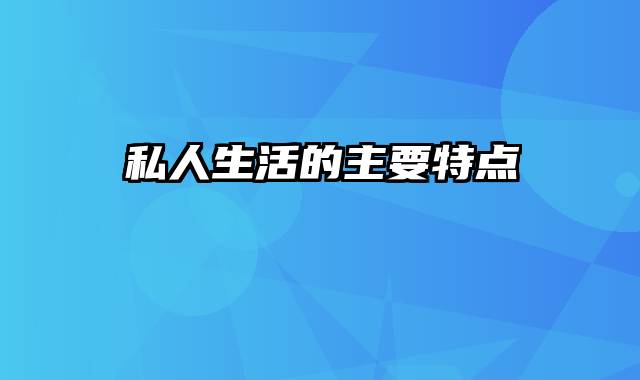 私人生活的主要特点